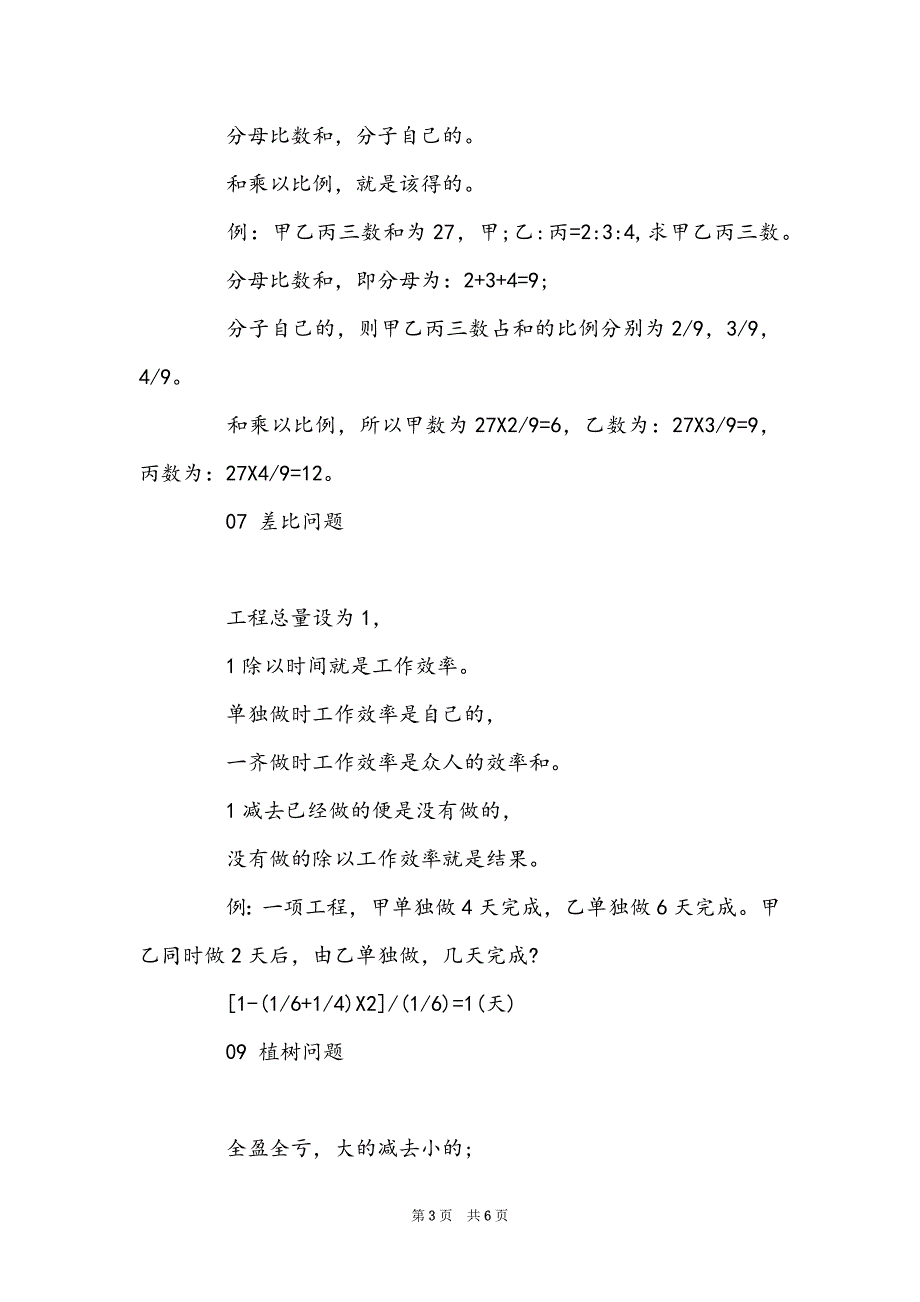 分母比数和，分子自己的。

和乘以比例，就是该得的。

例：甲乙丙三数和为 27，甲;乙:丙=2:3:4,求甲乙丙三数。

分母比数和，即分母为：2+3+4=9;

分子自己的，则甲乙丙三数占和的比例分别为 2/9，3/9，4/9。

和乘以比例，所以甲数为 27X2/9=6，乙数为：27X3/9=9，丙数为：27X4/9=12。

07 差比问题

工程总量设为 1，

1 除以时间就是工作效率。

单独做时工作效率是自己的，

一齐做时工作效率是众人的效率和。

1 减去已经做的便是没有做的，

没有做的除以工作效率就是结果。

例：一项工程，甲单独做 4 天完成，乙单独做 6 天完成。甲乙同时做 2 天后，由乙单独做，几天完成?

[1-(1/6+1/4)X2]/(1/6)=1(天)

09 植树问题

全盈全亏，大的减去小的;

第 3 页 共 6 页